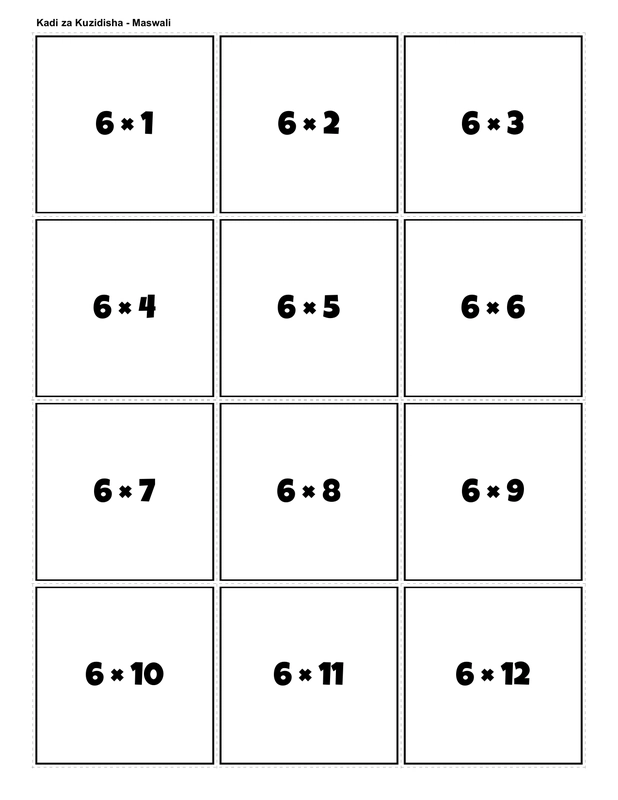 Kadi za Kuzidisha - Maswali

$6 \times 1$

$6 \times 2$

$6 \times 3$

$6 \times 4$

$6 \times 5$

$6 \times 6$

$6 \times 7$

$6 \times 8$

$6 \times 9$

$6 \times 10$

$6 \times 11$

$6 \times 12$